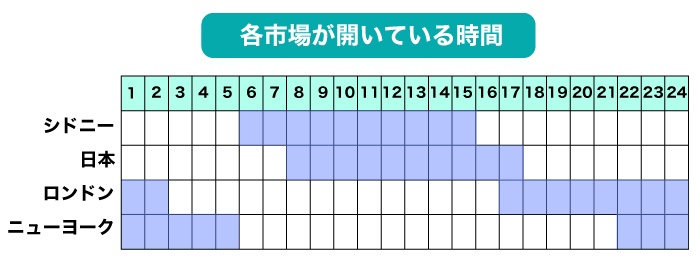 各市場が開いている時間

| | 1 | 2 | 3 | 4 | 5 | 6 | 7 | 8 | 9 | 10 | 11 | 12 | 13 | 14 | 15 | 16 | 17 | 18 | 19 | 20 | 21 | 22 | 23 | 24 |
|---|---|---|---|---|---|---|---|---|---|---|---|---|---|---|---|---|---|---|---|---|---|---|---|---|
| シドニー | | | | | | | | | | | | | | | | | | | | | | | | |
| 日本 | | | | | | | | | | | | | | | | | | | | | | | | |
| ロンドン | | | | | | | | | | | | | | | | | | | | | | | | |
| ニューヨーク | | | | | | | | | | | | | | | | | | | | | | | | |